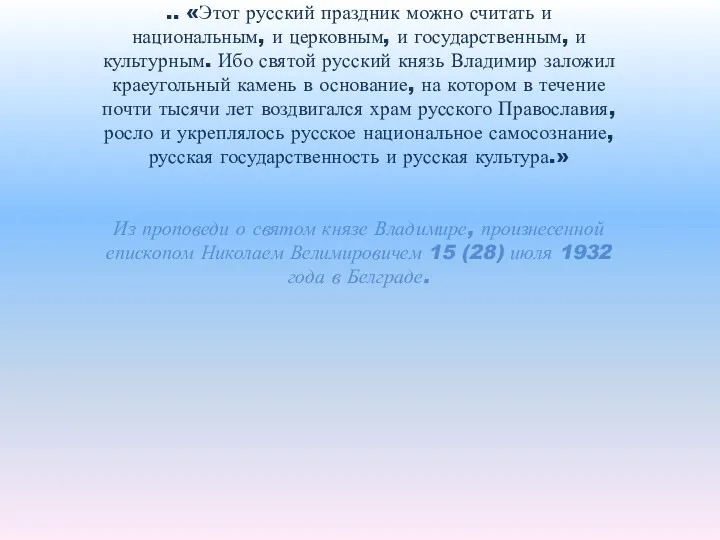 .. «Этот русский праздник можно считать и национальным, и церковным, и государственным, и культурным. Ибо святой русский князь Владимир заложил краеугольный камень в основание, на котором в течение почти тысячи лет воздвигался храм русского Православия, росло и укреплялось русское национальное самосознание, русская государственность и русская культура.»

Из проповеди о святом князе Владимире, произнесенной епископом Николаем Велимировичем 15 (28) июля 1932 года в Белграде.